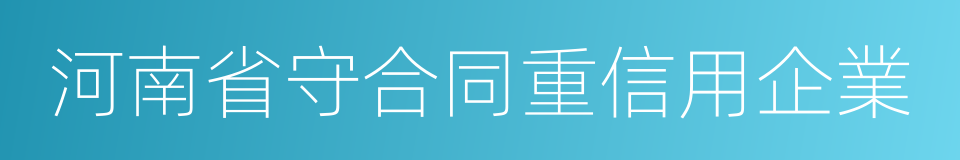 河南省守合同重信用企業